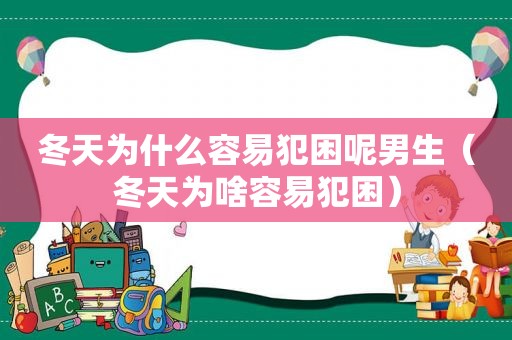 冬天为什么容易犯困呢男生（冬天为啥容易犯困）

ABC